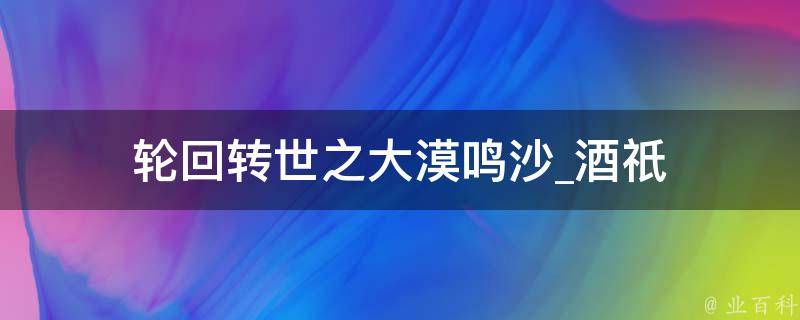 轮回转世之大漠鸣沙_酒祇

@ 业百科